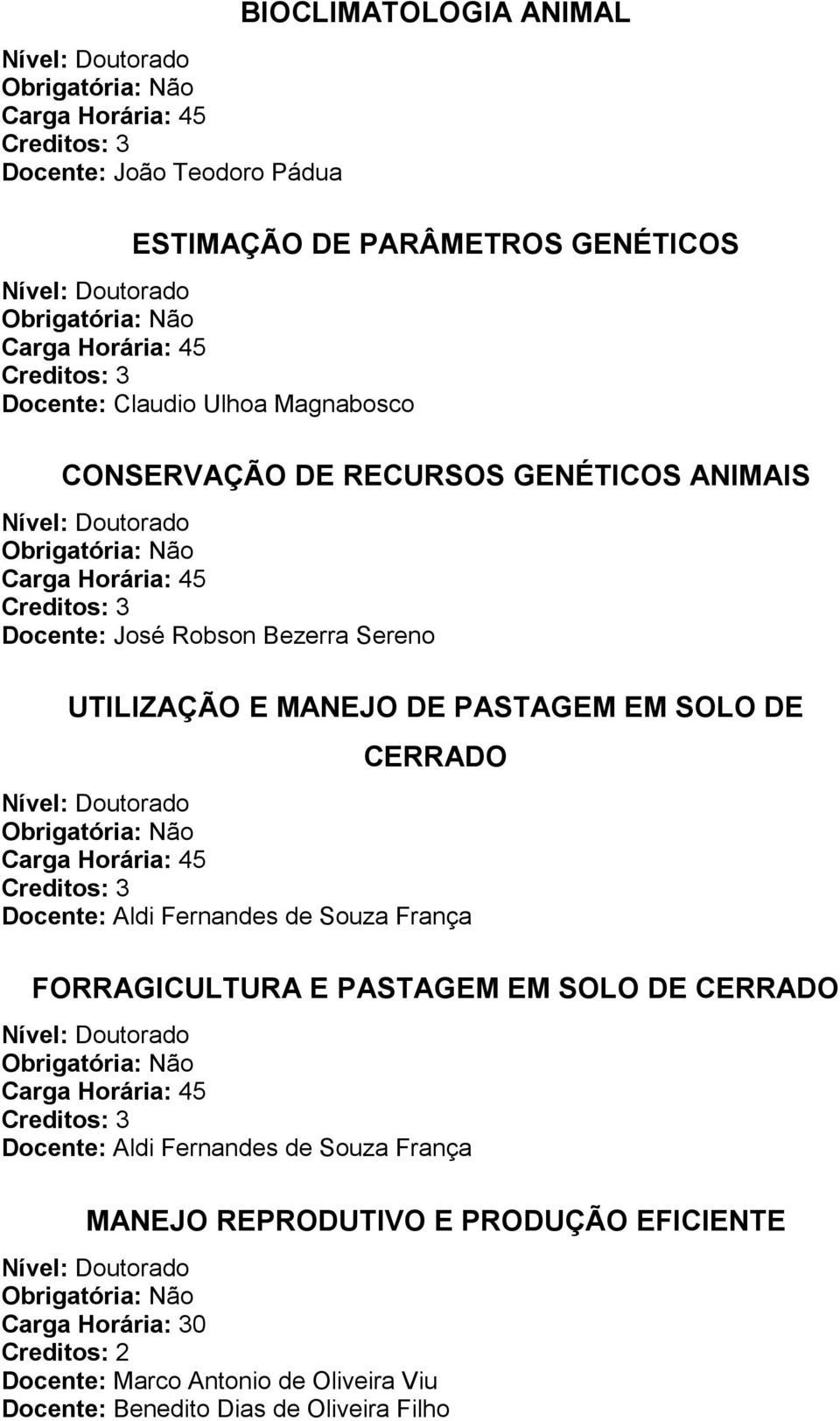 BIOCLIMATOLOGIA ANIMAL

Nível: Doutorado
Obrigatória: Não
Carga Horária: 45
Creditos: 3
Docente: João Teodoro Pádua

ESTIMAÇÃO DE PARÂMETROS GENÉTICOS

Nível: Doutorado
Obrigatória: Não
Carga Horária: 45
Creditos: 3
Docente: Claudio Ulhoa Magnabosco

CONSERVAÇÃO DE RECURSOS GENÉTICOS ANIMAIS

Nível: Doutorado
Obrigatória: Não
Carga Horária: 45
Creditos: 3
Docente: José Robson Bezerra Sereno

UTILIZAÇÃO E MANEJO DE PASTAGEM EM SOLO DE CERRADO

Nível: Doutorado
Obrigatória: Não
Carga Horária: 45
Creditos: 3
Docente: Aldi Fernandes de Souza França

FORRAGICULTURA E PASTAGEM EM SOLO DE CERRADO

Nível: Doutorado
Obrigatória: Não
Carga Horária: 45
Creditos: 3
Docente: Aldi Fernandes de Souza França

MANEJO REPRODUTIVO E PRODUÇÃO EFICIENTE

Nível: Doutorado
Obrigatória: Não
Carga Horária: 30
Creditos: 2
Docente: Marco Antonio de Oliveira Viu
Docente: Benedito Dias de Oliveira Filho